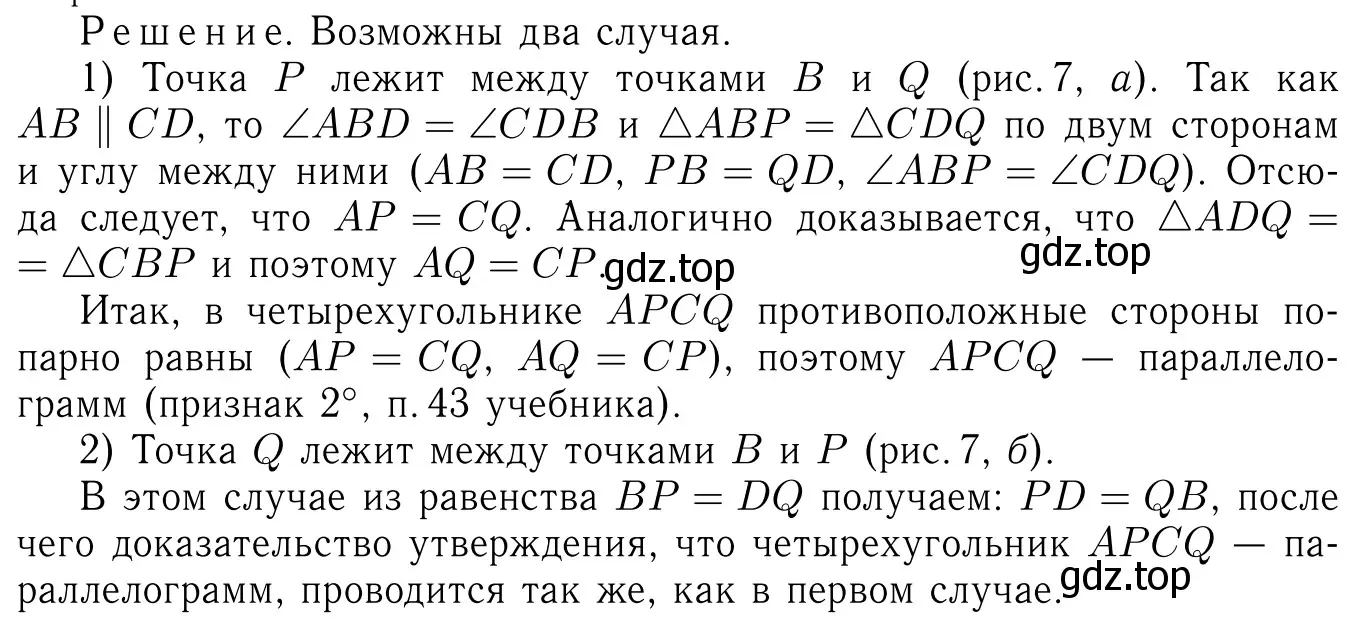 Решение. Возможны два случая.

1) Точка $P$ лежит между точками $B$ и $Q$ (рис. 7, $a$). Так как $AB \parallel CD$, то $\angle ABD = \angle CDB$ и $\triangle ABP = \triangle CDQ$ по двум сторонам и углу между ними ($AB = CD$, $PB = QD$, $\angle ABP = \angle CDQ$). Отсюда следует, что $AP = CQ$. Аналогично доказывается, что $\triangle ADQ = \triangle CBP$ и поэтому $AQ = CP$. gdz.top gdz.top

Итак, в четырехугольнике $APCQ$ противоположные стороны попарно равны ($AP = CQ$, $AQ = CP$), поэтому $APCQ$ — параллелограмм (признак $2^\circ$, п. 43 учебника).

2) Точка $Q$ лежит между точками $B$ и $P$ (рис. 7, $б$).

В этом случае из равенства $BP = DQ$ получаем: $PD = QB$, после чего доказательство утверждения, что четырехугольник $APCQ$ — параллелограмм, проводится так же, как в первом случае. gdz.top